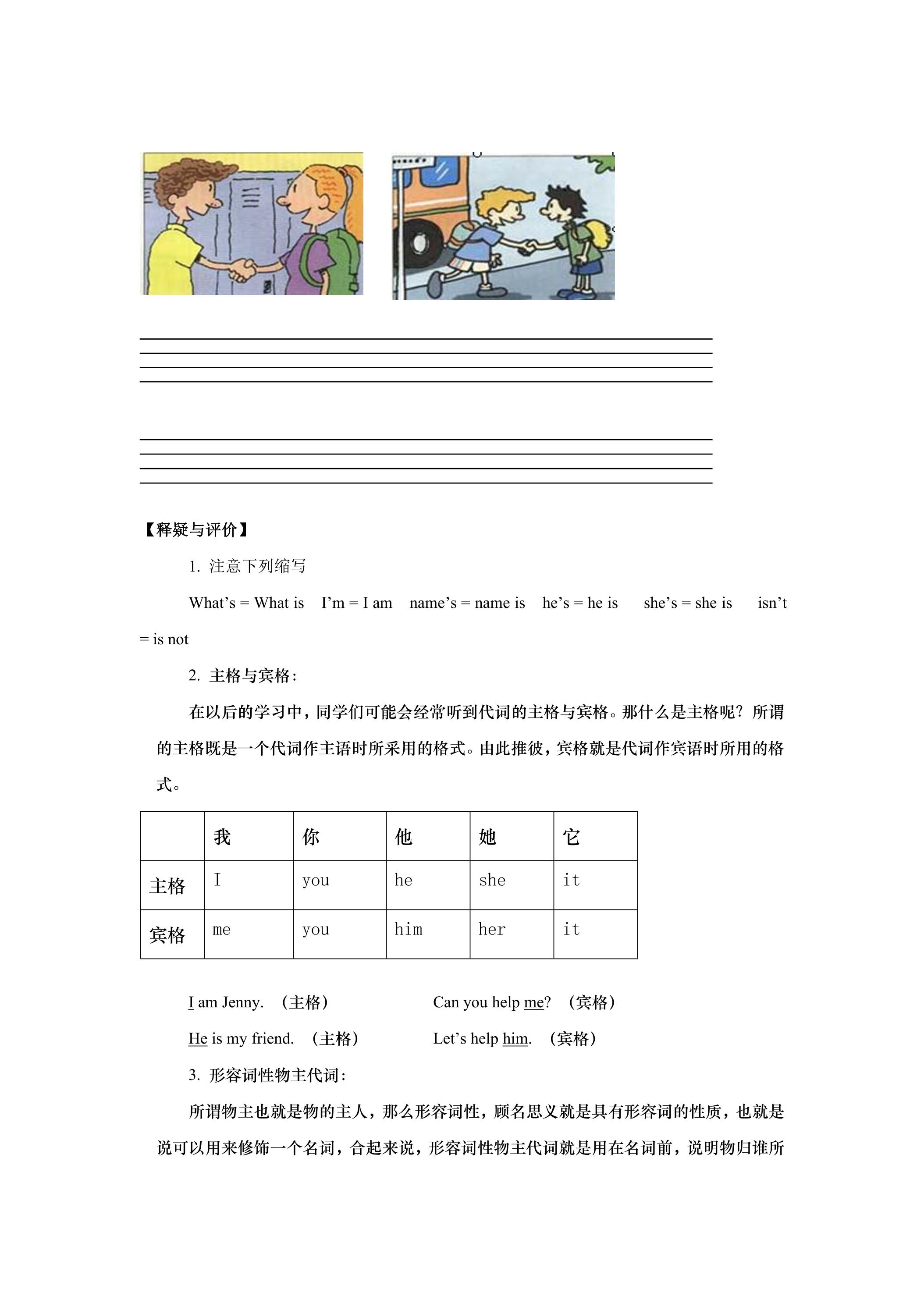 ____
____
____
____

____
____
____
____

【释疑与评价】

1. 注意下列缩写

What's = What is I'm = I am name's = name is he's = he is she's = she is isn't = is not

2. 主格与宾格:

在以后的学习中，同学们可能会经常听到代词的主格与宾格。那什么是主格呢？所谓的主格既是一个代词作主语时所采用的格式。由此推彼，宾格就是代词作宾语时所用的格式。

| | 我 | 你 | 他 | 她 | 它 |
|---|---|---|---|---|---|
| 主格 | I | you | he | she | it |
| 宾格 | me | you | him | her | it |

I am Jenny. （主格） Can you help me? （宾格）

He is my friend. （主格） Let's help him. （宾格）

3. 形容词性物主代词:

所谓物主也就是物的主人，那么形容词性，顾名思义就是具有形容词的性质，也就是说可以用来修饰一个名词，合起来说，形容词性物主代词就是用在名词前，说明物归谁所